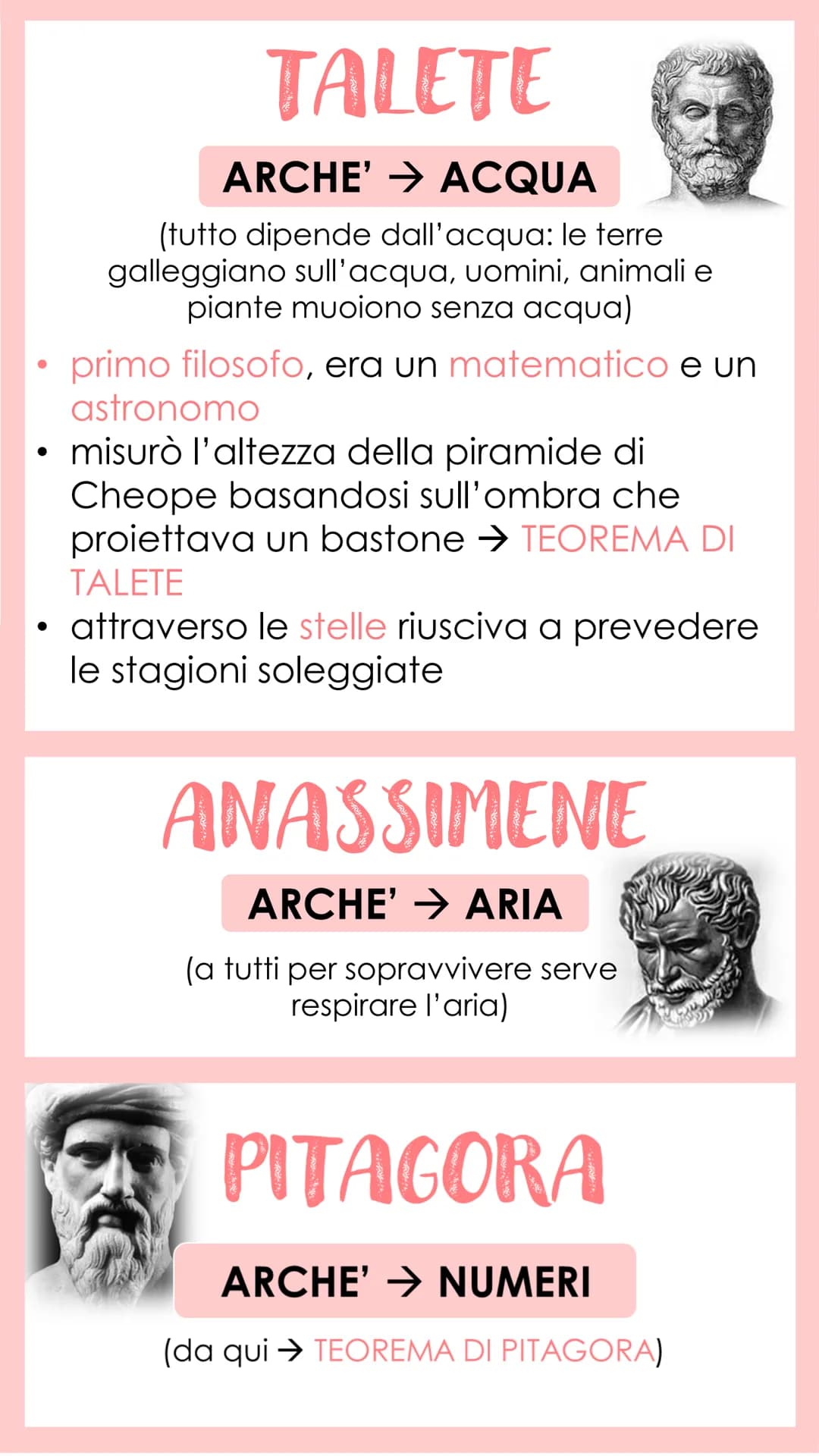 TALETE

ARCHE' → ACQUA

(tutto dipende dall'acqua: le terre galleggiano sull'acqua, uomini, animali e piante muoiono senza acqua)

• primo filosofo, era un matematico e un astronomo
• misurò l'altezza della piramide di Cheope basandosi sull'ombra che proiettava un bastone → TEOREMA DI TALETE
• attraverso le stelle riusciva a prevedere le stagioni soleggiate

ANASSIMENE

ARCHE' → ARIA

(a tutti per sopravvivere serve respirare l'aria)

PITAGORA

ARCHE' → NUMERI

(da qui → TEOREMA DI PITAGORA)